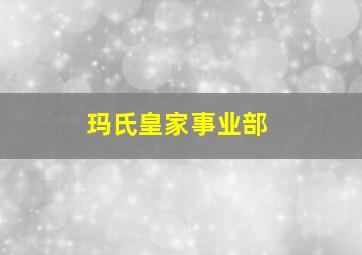 玛氏皇家事业部